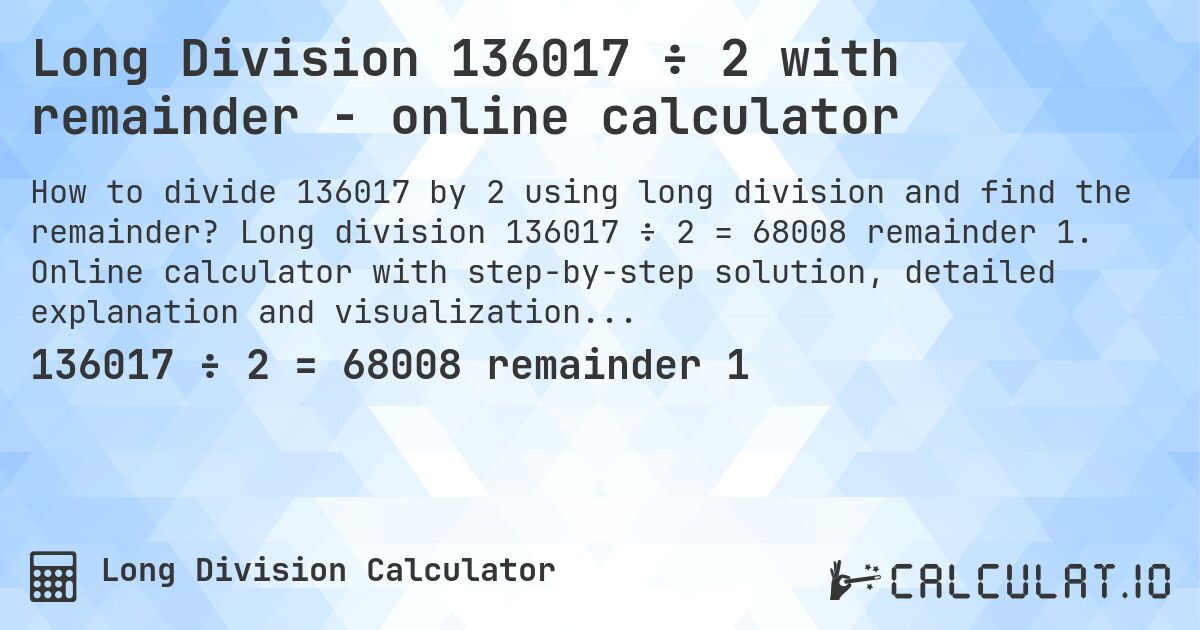 Long Division 136017 ÷ 2 with remainder - online calculator

How to divide 136017 by 2 using long division and find the remainder? Long division 136017 ÷ 2 = 68008 remainder 1. Online calculator with step-by-step solution, detailed explanation and visualization...

136017 ÷ 2 = 68008 remainder 1

Long Division Calculator

CALCULAT.IO